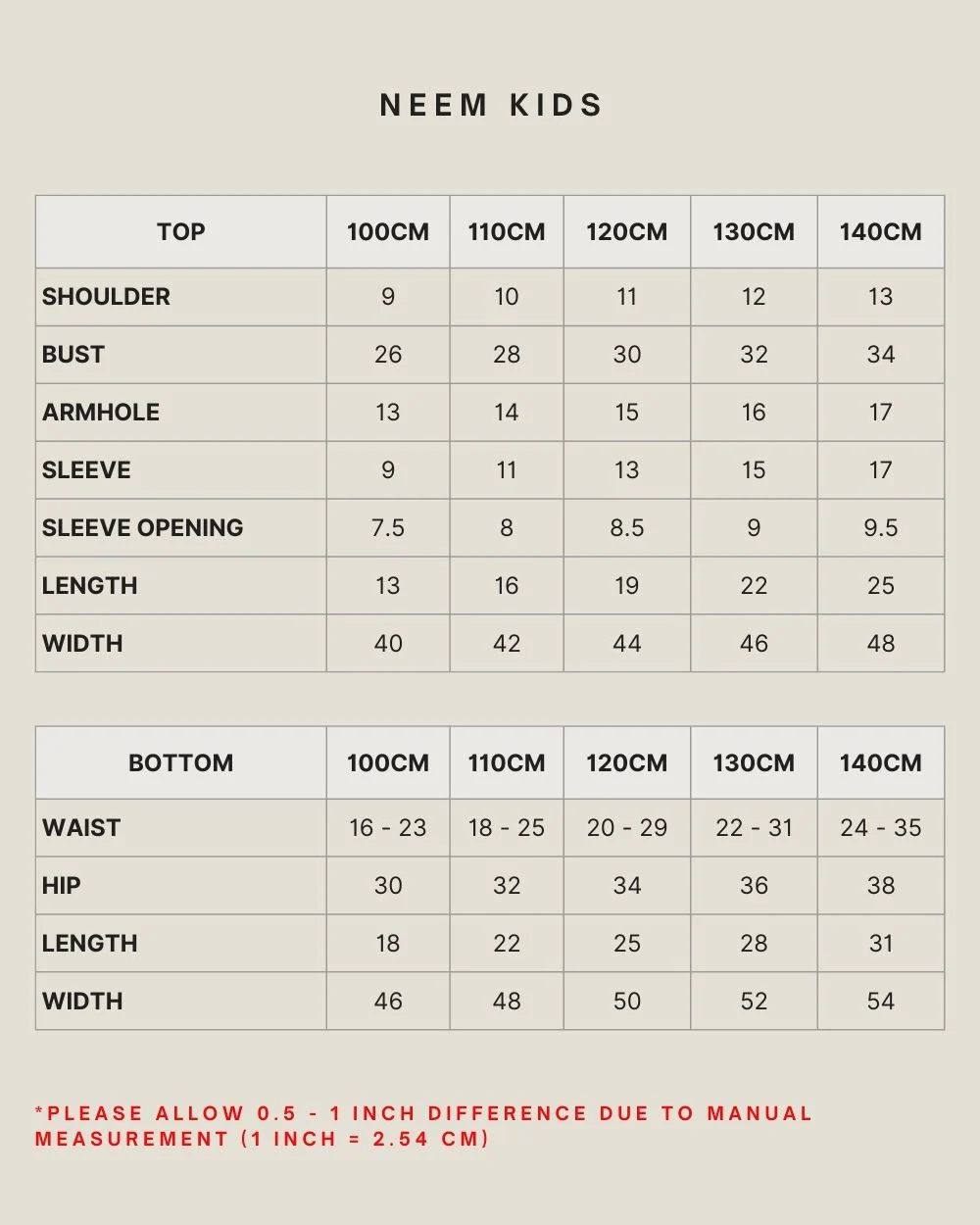 NEEM KIDS

| TOP | 100CM | 110CM | 120CM | 130CM | 140CM |
|---|---|---|---|---|---|
| SHOULDER | 9 | 10 | 11 | 12 | 13 |
| BUST | 26 | 28 | 30 | 32 | 34 |
| ARMHOLE | 13 | 14 | 15 | 16 | 17 |
| SLEEVE | 9 | 11 | 13 | 15 | 17 |
| SLEEVE OPENING | 7.5 | 8 | 8.5 | 9 | 9.5 |
| LENGTH | 13 | 16 | 19 | 22 | 25 |
| WIDTH | 40 | 42 | 44 | 46 | 48 |

| BOTTOM | 100CM | 110CM | 120CM | 130CM | 140CM |
|---|---|---|---|---|---|
| WAIST | 16 - 23 | 18 - 25 | 20 - 29 | 22 - 31 | 24 - 35 |
| HIP | 30 | 32 | 34 | 36 | 38 |
| LENGTH | 18 | 22 | 25 | 28 | 31 |
| WIDTH | 46 | 48 | 50 | 52 | 54 |

*PLEASE ALLOW 0.5 - 1 INCH DIFFERENCE DUE TO MANUAL MEASUREMENT (1 INCH = 2.54 CM)